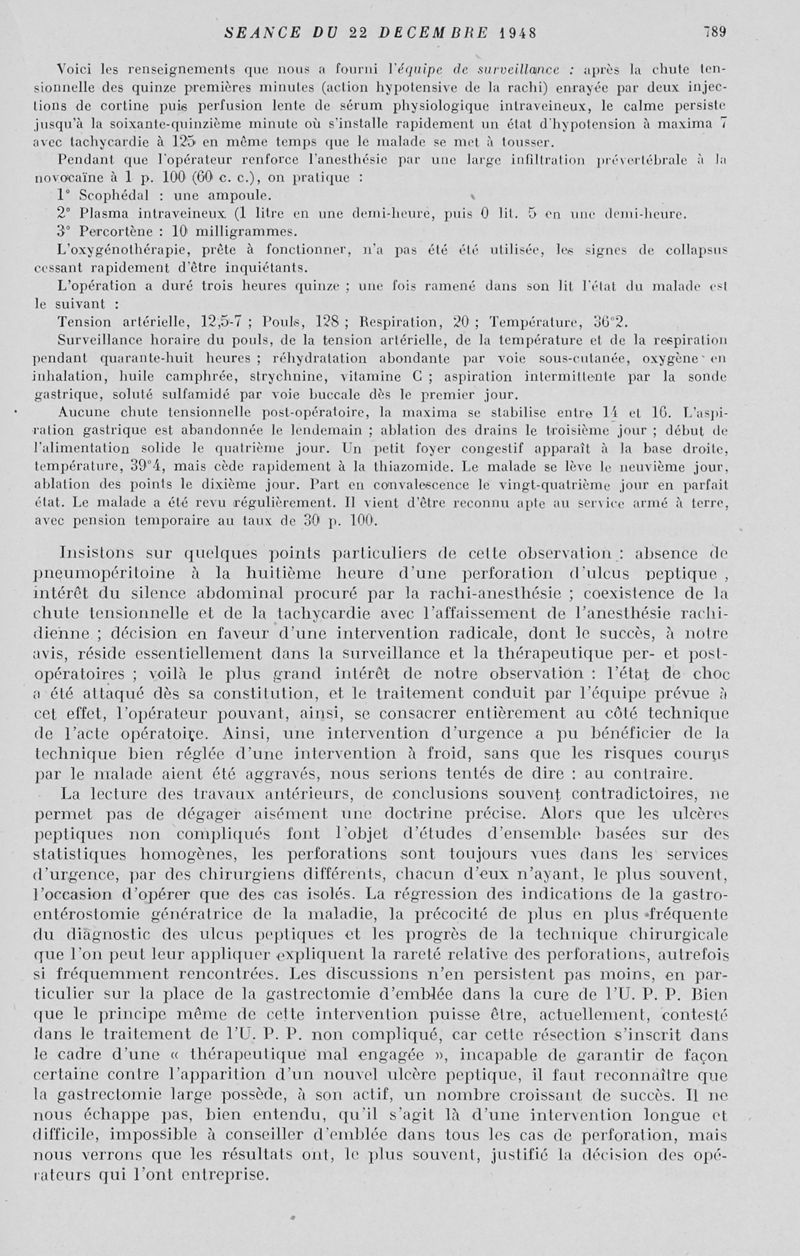 SEANCE DU 22 DECEMBRE 1948 789

Voici les renseignements que nous a fourni l'équipe de surveillance : après la chute tensionnelle des quinze premières minutes (action hypotensive de la rachi) enrayée par deux injections de cortine puis perfusion lente de sérum physiologique intraveineux, le calme persiste jusqu'à la soixante-quinzième minute où s'installe rapidement un état d'hypotension à maxima 7 avec tachycardie à 125 en même temps que le malade se met à tousser.

Pendant que l'opérateur renforce l'anesthésie par une large infiltration prévertébrale à la novocaïne à 1 p. 100 (60 c. c.), on pratique :

1° Scophédal : une ampoule.

2° Plasma intraveineux (1 litre en une demi-heure, puis 0 lit. 5 en une demi-heure.

3° Percortène : 10 milligrammes.

L'oxygénothérapie, prête à fonctionner, n'a pas été été utilisée, les signes de collapsus cessant rapidement d'être inquiétants.

L'opération a duré trois heures quinze ; une fois ramené dans son lit l'état du malade est le suivant :

Tension artérielle, 12,5-7 ; Pouls, 128 ; Respiration, 20 ; Température, 36°2.

Surveillance horaire du pouls, de la tension artérielle, de la température et de la respiration pendant quarante-huit heures ; réhydratation abondante par voie sous-cutanée, oxygène en inhalation, huile camphrée, strychnine, vitamine C ; aspiration intermittente par la sonde gastrique, soluté sulfamidé par voie buccale dès le premier jour.

Aucune chute tensionnelle post-opératoire, la maxima se stabilise entre 14 et 16. L'aspiration gastrique est abandonnée le lendemain ; ablation des drains le troisième jour ; début de l'alimentation solide le quatrième jour. Un petit foyer congestif apparaît à la base droite, température, 39°4, mais cède rapidement à la thiazomide. Le malade se lève le neuvième jour, ablation des points le dixième jour. Part en convalescence le vingt-quatrième jour en parfait état. Le malade a été revu régulièrement. Il vient d'être reconnu apte au service armé à terre, avec pension temporaire au taux de 30 p. 100.

Insistons sur quelques points particuliers de cette observation : absence de pneumopéritoine à la huitième heure d'une perforation d'ulcus peptique, intérêt du silence abdominal procuré par la rachi-anesthésie ; coexistence de la chute tensionnelle et de la tachycardie avec l'affaissement de l'anesthésie rachidienne ; décision en faveur d'une intervention radicale, dont le succès, à notre avis, réside essentiellement dans la surveillance et la thérapeutique per- et post-opératoires ; voilà le plus grand intérêt de notre observation : l'état de choc a été attaqué dès sa constitution, et le traitement conduit par l'équipe prévue à cet effet, l'opérateur pouvant, ainsi, se consacrer entièrement au côté technique de l'acte opératoire. Ainsi, une intervention d'urgence a pu bénéficier de la technique bien réglée d'une intervention à froid, sans que les risques courus par le malade aient été aggravés, nous serions tentés de dire : au contraire.

La lecture des travaux antérieurs, de conclusions souvent contradictoires, ne permet pas de dégager aisément une doctrine précise. Alors que les ulcères peptiques non compliqués font l'objet d'études d'ensemble basées sur des statistiques homogènes, les perforations sont toujours vues dans les services d'urgence, par des chirurgiens différents, chacun d'eux n'ayant, le plus souvent, l'occasion d'opérer que des cas isolés. La régression des indications de la gastro-entérostomie génératrice de la maladie, la précocité de plus en plus fréquente du diagnostic des ulcus peptiques et les progrès de la technique chirurgicale que l'on peut leur appliquer expliquent la rareté relative des perforations, autrefois si fréquemment rencontrées. Les discussions n'en persistent pas moins, en particulier sur la place de la gastrectomie d'emblée dans la cure de l'U. P. P. Bien que le principe même de cette intervention puisse être, actuellement, contesté dans le traitement de l'U. P. P. non compliqué, car cette résection s'inscrit dans le cadre d'une « thérapeutique mal engagée », incapable de garantir de façon certaine contre l'apparition d'un nouvel ulcère peptique, il faut reconnaître que la gastrectomie large possède, à son actif, un nombre croissant de succès. Il ne nous échappe pas, bien entendu, qu'il s'agit là d'une intervention longue et difficile, impossible à conseiller d'emblée dans tous les cas de perforation, mais nous verrons que les résultats ont, le plus souvent, justifié la décision des opérateurs qui l'ont entreprise.